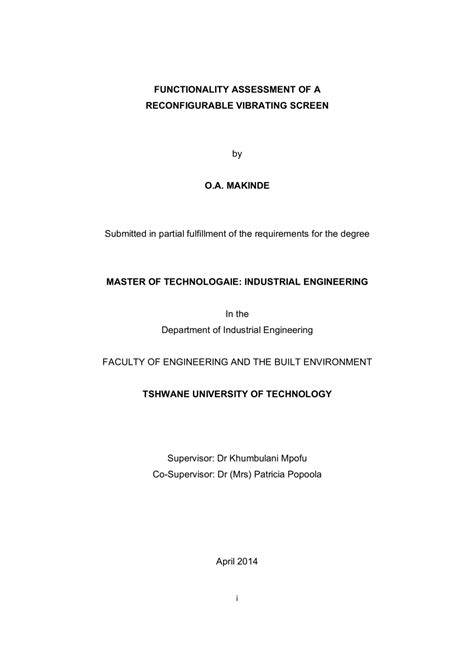 FUNCTIONALITY ASSESSMENT OF A
RECONFIGURABLE VIBRATING SCREEN

by

O.A. MAKINDE

Submitted in partial fulfillment of the requirements for the degree

MASTER OF TECHNOLOGAIE: INDUSTRIAL ENGINEERING

In the
Department of Industrial Engineering

FACULTY OF ENGINEERING AND THE BUILT ENVIRONMENT

TSHWANE UNIVERSITY OF TECHNOLOGY

Supervisor: Dr Khumbulani Mpofu
Co-Supervisor: Dr (Mrs) Patricia Popoola

April 2014

i